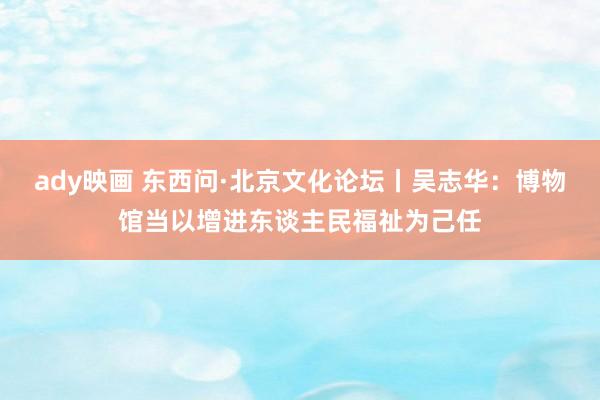 ady映画 东西问·北京文化论坛丨吴志华：博物馆当以增进东谈主民福祉为己任